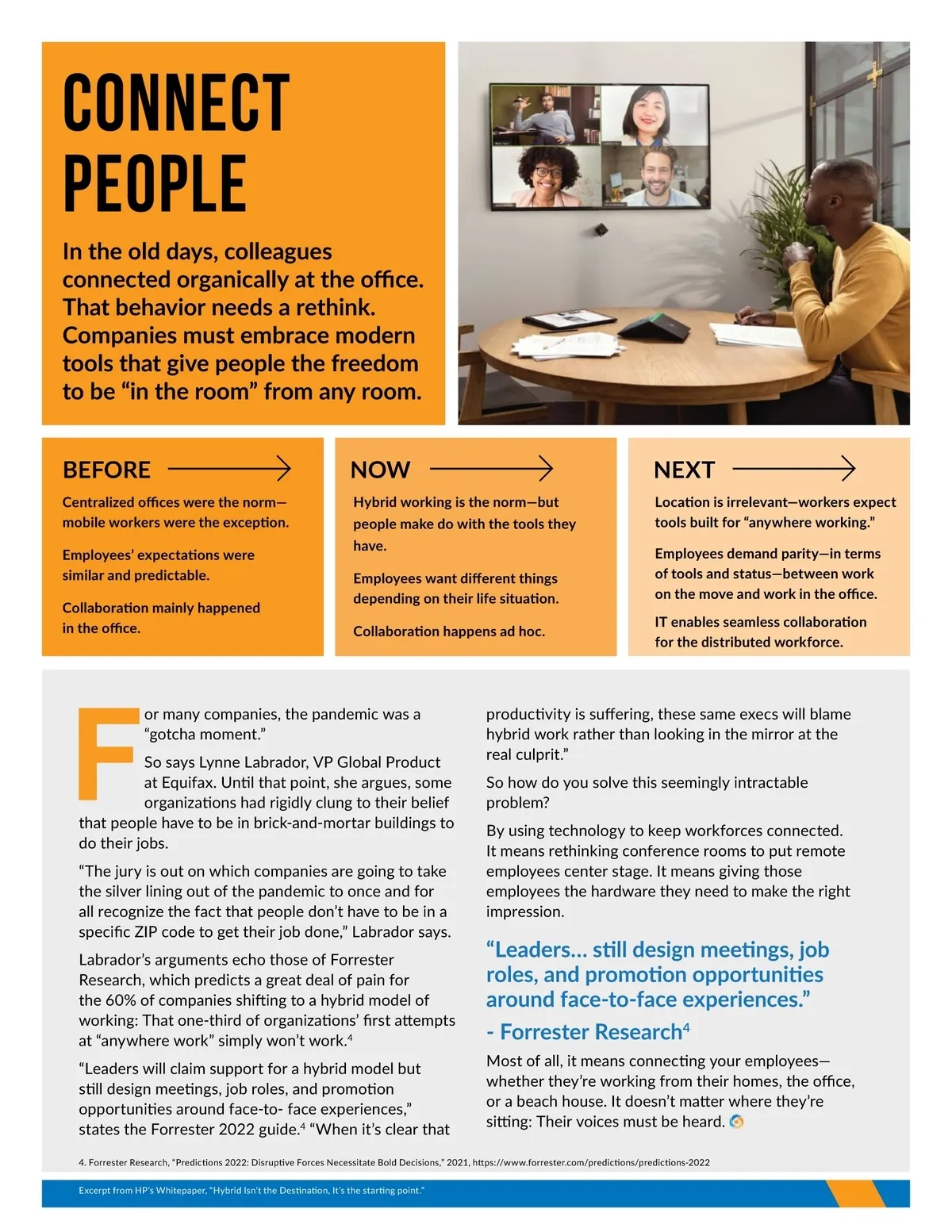 CONNECT PEOPLE

In the old days, colleagues connected organically at the office. That behavior needs a rethink. Companies must embrace modern tools that give people the freedom to be “in the room” from any room.

BEFORE

Centralized offices were the norm—mobile workers were the exception.

Employees’ expectations were similar and predictable.

Collaboration mainly happened in the office.

NOW

Hybrid working is the norm—but people make do with the tools they have.

Employees want different things depending on their life situation.

Collaboration happens ad hoc.

NEXT

Location is irrelevant—workers expect tools built for “anywhere working.”

Employees demand parity—in terms of tools and status—between work on the move and work in the office.

IT enables seamless collaboration for the distributed workforce.

For many companies, the pandemic was a “gotcha moment.”

So says Lynne Labrador, VP Global Product at Equifax. Until that point, she argues, some organizations had rigidly clung to their belief that people have to be in brick-and-mortar buildings to do their jobs.

“The jury is out on which companies are going to take the silver lining out of the pandemic to once and for all recognize the fact that people don’t have to be in a specific ZIP code to get their job done,” Labrador says.

Labrador’s arguments echo those of Forrester Research, which predicts a great deal of pain for the 60% of companies shifting to a hybrid model of working: That one-third of organizations’ first attempts at “anywhere work” simply won’t work.$^4$

“Leaders will claim support for a hybrid model but still design meetings, job roles, and promotion opportunities around face-to- face experiences,” states the Forrester 2022 guide.$^4$ “When it’s clear that productivity is suffering, these same execs will blame hybrid work rather than looking in the mirror at the real culprit.”

So how do you solve this seemingly intractable problem?

By using technology to keep workforces connected. It means rethinking conference rooms to put remote employees center stage. It means giving those employees the hardware they need to make the right impression.

“Leaders... still design meetings, job roles, and promotion opportunities around face-to-face experiences.”
- Forrester Research$^4$

Most of all, it means connecting your employees—whether they’re working from their homes, the office, or a beach house. It doesn’t matter where they’re sitting: Their voices must be heard.

4. Forrester Research, “Predictions 2022: Disruptive Forces Necessitate Bold Decisions,” 2021, https://www.forrester.com/predictions/predictions-2022

Excerpt from HP’s Whitepaper, “Hybrid Isn’t the Destination, It’s the starting point.”